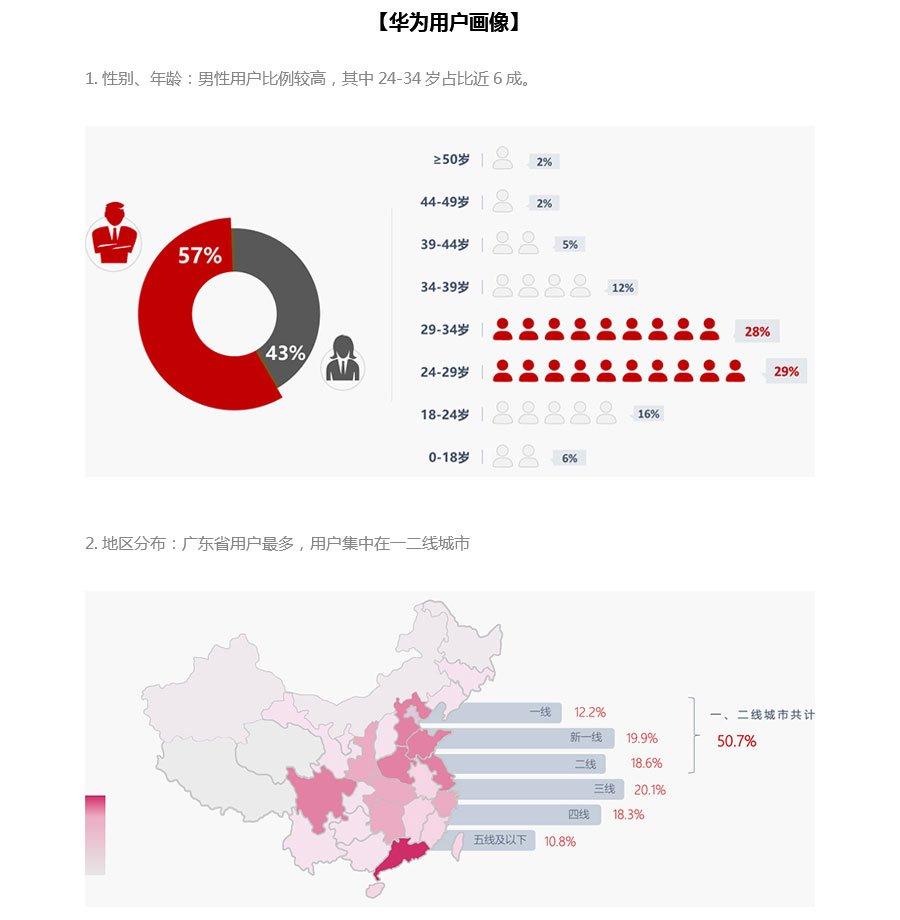 【华为用户画像】

1. 性别、年龄：男性用户比例较高，其中 24-34 岁占比近 6 成。

57%

43%

≥50岁 2%

44-49岁 2%

39-44岁 5%

34-39岁 12%

29-34岁 28%

24-29岁 29%

18-24岁 16%

0-18岁 6%

2. 地区分布：广东省用户最多，用户集中在一二线城市

一线 12.2%

新一线 19.9%

二线 18.6%

三线 20.1%

四线 18.3%

五线及以下 10.8%

一、二线城市共计

50.7%